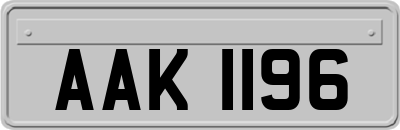 AAK 1196